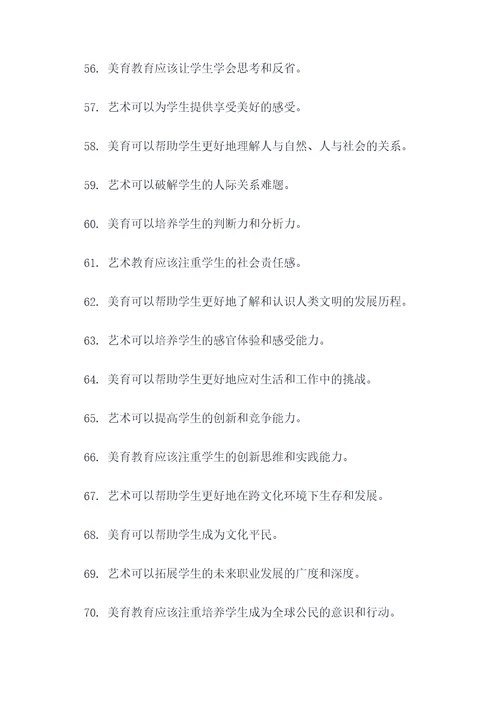 56. 美育教育应该让学生学会思考和反省。

57. 艺术可以为学生提供享受美好的感受。

58. 美育可以帮助学生更好地理解人与自然、人与社会的关系。

59. 艺术可以破解学生的人际关系难题。

60. 美育可以培养学生的判断力和分析力。

61. 艺术教育应该注重学生的社会责任感。

62. 美育可以帮助学生更好地了解和认识人类文明的发展历程。

63. 艺术可以培养学生的感官体验和感受能力。

64. 美育可以帮助学生更好地应对生活和工作中的挑战。

65. 艺术可以提高学生的创新和竞争能力。

66. 美育教育应该注重学生的创新思维和实践能力。

67. 艺术可以帮助学生更好地在跨文化环境下生存和发展。

68. 美育可以帮助学生成为文化平民。

69. 艺术可以拓展学生的未来职业发展的广度和深度。

70. 美育教育应该注重培养学生成为全球公民的意识和行动。